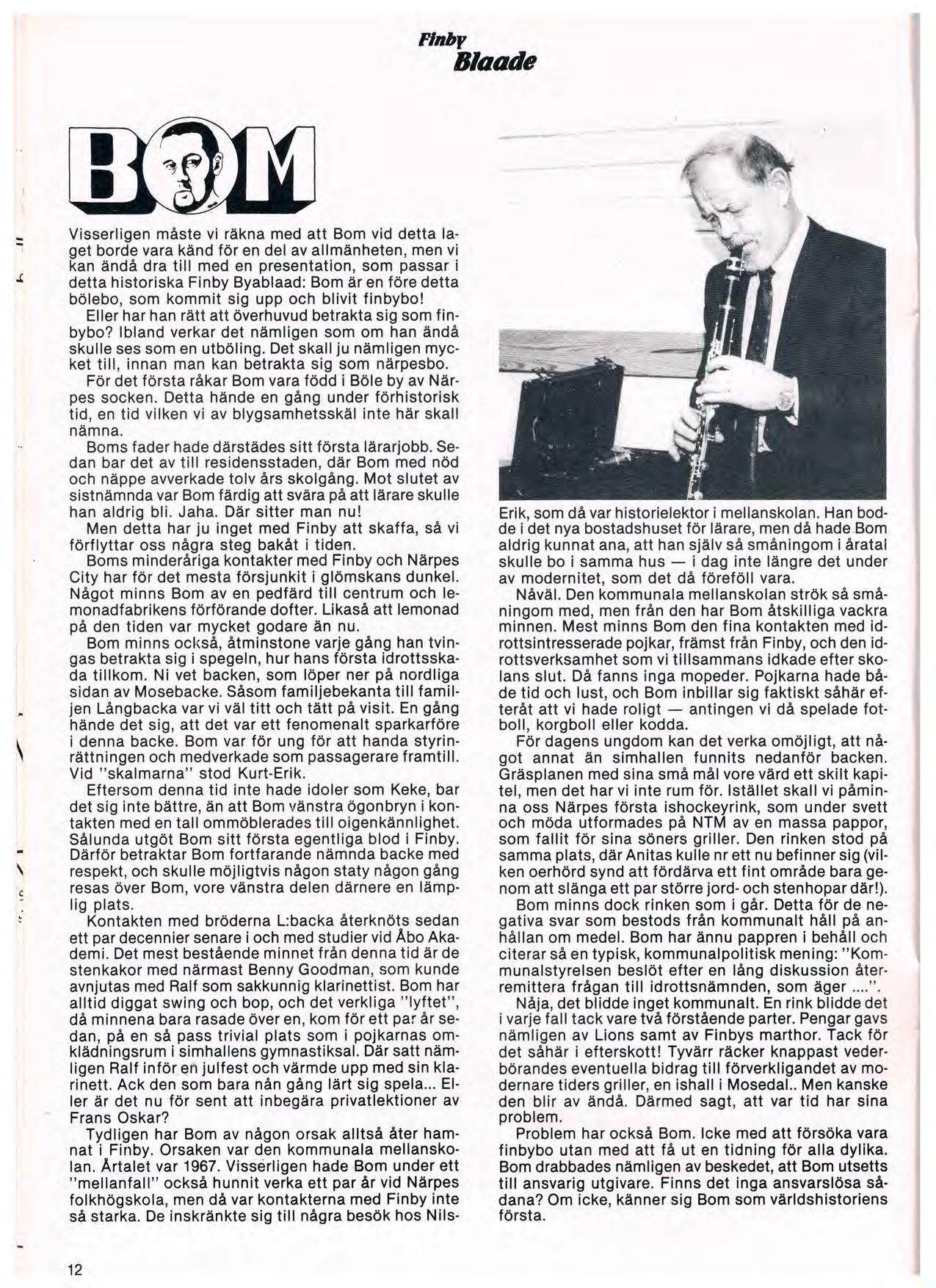 Finby
Blaade

BOM

Visserligen måste vi räkna med att Bom vid detta laget borde vara känd för en del av allmänheten, men vi kan ändå dra till med en presentation, som passar i detta historiska Finby Byablaad: Bom är en före detta bölebo, som kommit sig upp och blivit finbybo!

Eller har han rätt att överhuvud betrakta sig som finbybo? Ibland verkar det nämligen som om han ändå skulle ses som en utböling. Det skall ju nämligen mycket till, innan man kan betrakta sig som närpesbo.

För det första råkar Bom vara född i Böle by av Närpes socken. Detta hände en gång under förhistorisk tid, en tid vilken vi av blygsamhetsskäl inte här skall nämna.

Boms fader hade därstädes sitt första lärarjobb. Sedan bar det av till residensstaden, där Bom med nöd och näppe avverkade tolv års skolgång. Mot slutet av sistnämnda var Bom färdig att svära på att lärare skulle han aldrig bli. Jaha. Där sitter man nu!

Men detta har ju inget med Finby att skaffa, så vi förflyttar oss några steg bakåt i tiden.

Boms minderåriga kontakter med Finby och Närpes City har för det mesta försjunkit i glömskans dunkel. Något minns Bom av en pedfärd till centrum och lemonadfabrikens förförande dofter. Likaså att lemonad på den tiden var mycket godare än nu.

Bom minns också, åtminstone varje gång han tvingas betrakta sig i spegeln, hur hans första idrottsskada tillkom. Ni vet backen, som löper ner på nordliga sidan av Mosebacke. Såsom familjebekanta till familjen Långbacka var vi väl titt och tätt på visit. En gång hände det sig, att det var ett fenomenalt sparkarföre i denna backe. Bom var för ung för att handa styrinrättningen och medverkade som passagerare framtill. Vid "skalmarna" stod Kurt-Erik.

Eftersom denna tid inte hade idoler som Keke, bar det sig inte bättre, än att Bom vänstra ögonbryn i kontakten med en tall ommöblerades till oigenkännlighet. Sålunda utgöt Bom sitt första egentliga blod i Finby. Därför betraktar Bom fortfarande nämnda backe med respekt, och skulle möjligtvis någon staty någon gång resas över Bom, vore vänstra delen därnere en lämplig plats.

Kontakten med bröderna L:backa återknöts sedan ett par decennier senare i och med studier vid Åbo Akademi. Det mest bestående minnet från denna tid är de stenkakor med närmast Benny Goodman, som kunde avnjutas med Ralf som sakkunnig klarinettist. Bom har alltid diggat swing och bop, och det verkliga "lyftet", då minnena bara rasade över en, kom för ett par år sedan, på en så pass trivial plats som i pojkarnas omklädningsrum i simhallens gymnastiksal. Där satt nämligen Ralf inför en julfest och värmde upp med sin klarinett. Ack den som bara nån gång lärt sig spela... Eller är det nu för sent att inbegära privatlektioner av Frans Oskar?

Tydligen har Bom av någon orsak alltså åter hamnat i Finby. Orsaken var den kommunala mellanskolan. Årtalet var 1967. Visserligen hade Bom under ett "mellanfall" också hunnit verka ett par år vid Närpes folkhögskola, men då var kontakterna med Finby inte så starka. De inskränkte sig till några besök hos Nils-Erik, som då var historielektor i mellanskolan. Han bodde i det nya bostadshuset för lärare, men då hade Bom aldrig kunnat ana, att han själv så småningom i åratal skulle bo i samma hus — i dag inte längre det under av modernitet, som det då föreföll vara.

Nåväl. Den kommunala mellanskolan strök så småningom med, men från den har Bom åtskilliga vackra minnen. Mest minns Bom den fina kontakten med idrottsintresserade pojkar, främst från Finby, och den idrottsverksamhet som vi tillsammans idkade efter skolans slut. Då fanns inga mopeder. Pojkarna hade både tid och lust, och Bom inbillar sig faktiskt såhär efteråt att vi hade roligt — antingen vi då spelade fotboll, korgboll eller kodda.

För dagens ungdom kan det verka omöjligt, att något annat än simhallen funnits nedanför backen. Gräsplanen med sina små mål vore värd ett skilt kapitel, men det har vi inte rum för. Istället skall vi påminna oss Närpes första ishockeyrink, som under svett och möda utformades på NTM av en massa pappor, som fallit för sina söners griller. Den rinken stod på samma plats, där Anitas kulle nr ett nu befinner sig (vilken oerhörd synd att fördärva ett fint område bara genom att slänga ett par större jord- och stenhopar där!).

Bom minns dock rinken som i går. Detta för de negativa svar som bestods från kommunalt håll på anhållan om medel. Bom har ännu pappren i behåll och citerar så en typisk, kommunalpolitisk mening: "Kommunalstyrelsen beslöt efter en lång diskussion återremittera frågan till idrottsnämnden, som äger ....".

Nåja, det blidde inget kommunalt. En rink blidde det i varje fall tack vare två förstående parter. Pengar gavs nämligen av Lions samt av Finbys marthor. Tack för det såhär i efterskott! Tyvärr räcker knappast vederbörandes eventuella bidrag till förverkligandet av modernare tiders griller, en ishall i Mosedal.. Men kanske den blir av ändå. Därmed sagt, att var tid har sina problem.

Problem har också Bom. Icke med att försöka vara finbybo utan med att få ut en tidning för alla dylika. Bom drabbades nämligen av beskedet, att Bom utsetts till ansvarig utgivare. Finns det inga ansvarslösa sådana? Om icke, känner sig Bom som världshistoriens första.

12